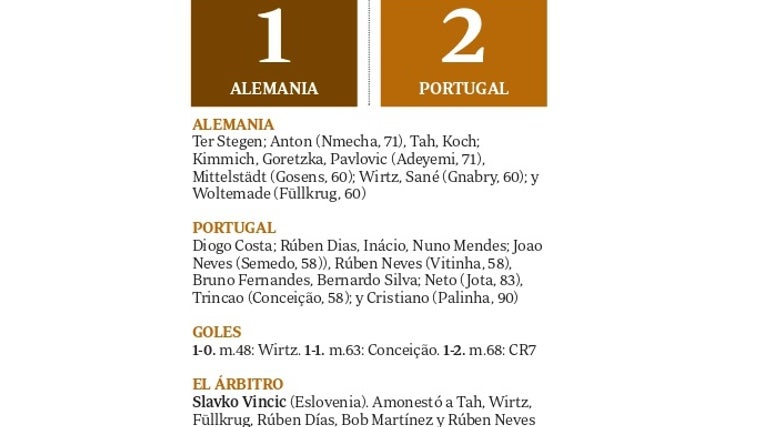 1
ALEMANIA

2
PORTUGAL

ALEMANIA
Ter Stegen; Anton (Nmecha, 71), Tah, Koch; Kimmich, Goretzka, Pavlovic (Adeyemi, 71), Mittelstädt (Gosens, 60); Wirtz, Sané (Gnabry, 60); y Woltemade (Füllkrug, 60)

PORTUGAL
Diogo Costa; Rúben Dias, Inácio, Nuno Mendes; Joao Neves (Semedo, 58)), Rúben Neves (Vitinha, 58), Bruno Fernandes, Bernardo Silva; Neto (Jota, 83), Trincao (Conceição, 58); y Cristiano (Palinha, 90)

GOLES
1-0. m.48: Wirtz. 1-1. m.63: Conceição. 1-2. m.68: CR7

EL ÁRBITRO
Slavko Vincic (Eslovenia). Amonestó a Tah, Wirtz, Füllkrug, Rúben Días, Bob Martínez y Rúben Neves